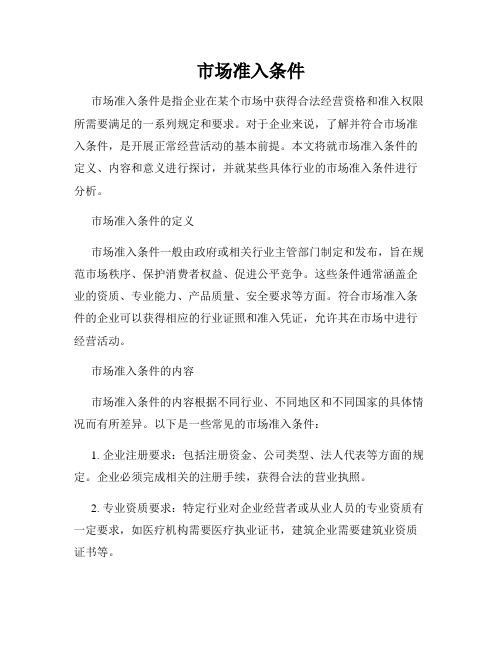 市场准入条件

市场准入条件是指企业在某个市场中获得合法经营资格和准入权限所需要满足的一系列规定和要求。对于企业来说，了解并符合市场准入条件，是开展正常经营活动的基本前提。本文将就市场准入条件的定义、内容和意义进行探讨，并就某些具体行业的市场准入条件进行分析。

市场准入条件的定义

市场准入条件一般由政府或相关行业主管部门制定和发布，旨在规范市场秩序、保护消费者权益、促进公平竞争。这些条件通常涵盖企业的资质、专业能力、产品质量、安全要求等方面。符合市场准入条件的企业可以获得相应的行业证照和准入凭证，允许其在市场中进行经营活动。

市场准入条件的内容

市场准入条件的内容根据不同行业、不同地区和不同国家的具体情况而有所差异。以下是一些常见的市场准入条件：

1. 企业注册要求：包括注册资金、公司类型、法人代表等方面的规定。企业必须完成相关的注册手续，获得合法的营业执照。

2. 专业资质要求：特定行业对企业经营者或从业人员的专业资质有一定要求，如医疗机构需要医疗执业证书，建筑企业需要建筑业资质证书等。